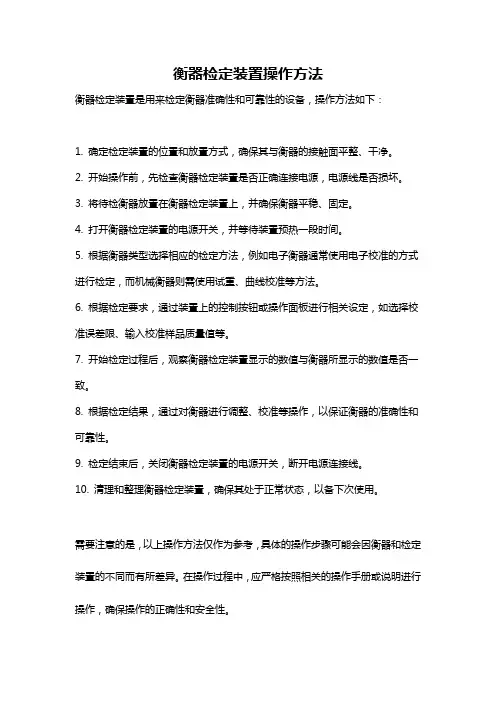 衡器检定装置操作方法

衡器检定装置是用来检定衡器准确性和可靠性的设备，操作方法如下：

1. 确定检定装置的位置和放置方式，确保其与衡器的接触面平整、干净。

2. 开始操作前，先检查衡器检定装置是否正确连接电源，电源线是否损坏。

3. 将待检衡器放置在衡器检定装置上，并确保衡器平稳、固定。

4. 打开衡器检定装置的电源开关，并等待装置预热一段时间。

5. 根据衡器类型选择相应的检定方法，例如电子衡器通常使用电子校准的方式进行检定，而机械衡器则需使用试重、曲线校准等方法。

6. 根据检定要求，通过装置上的控制按钮或操作面板进行相关设定，如选择校准误差限、输入校准样品质量值等。

7. 开始检定过程后，观察衡器检定装置显示的数值与衡器所显示的数值是否一致。

8. 根据检定结果，通过对衡器进行调整、校准等操作，以保证衡器的准确性和可靠性。

9. 检定结束后，关闭衡器检定装置的电源开关，断开电源连接线。

10. 清理和整理衡器检定装置，确保其处于正常状态，以备下次使用。

需要注意的是，以上操作方法仅作为参考，具体的操作步骤可能会因衡器和检定装置的不同而有所差异。在操作过程中，应严格按照相关的操作手册或说明进行操作，确保操作的正确性和安全性。